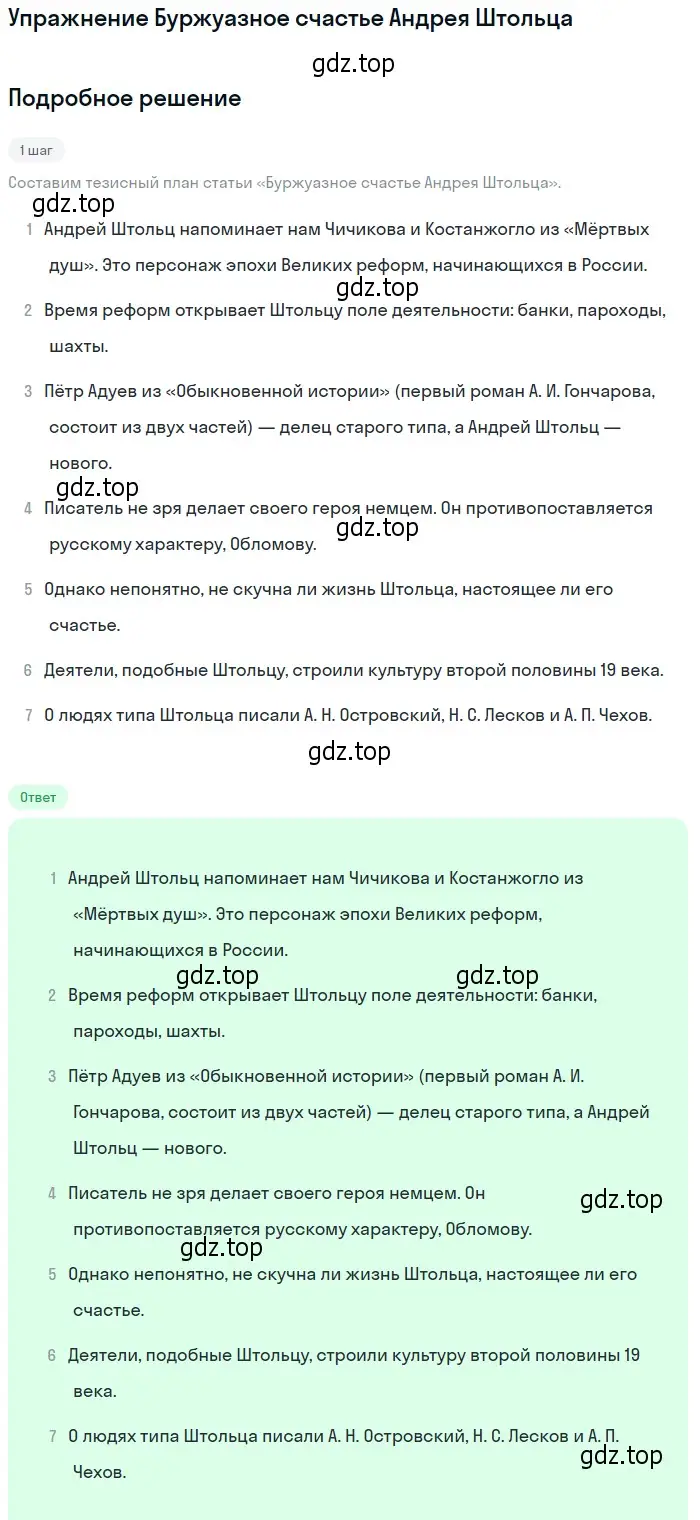 Упражнение Буржуазное счастье Андрея Штольца

gdz.top

Подробное решение

1 шаг

Составим тезисный план статьи «Буржуазное счастье Андрея Штольца».

gdz.top

1 Андрей Штольц напоминает нам Чичикова и Костанжогло из «Мёртвых душ». Это персонаж эпохи Великих реформ, начинающихся в России.

gdz.top

2 Время реформ открывает Штольцу поле деятельности: банки, пароходы, шахты.

3 Пётр Адуев из «Обыкновенной истории» (первый роман А. И. Гончарова, состоит из двух частей) — делец старого типа, а Андрей Штольц — нового.

gdz.top

4 Писатель не зря делает своего героя немцем. Он противопоставляется русскому характеру, Обломову.

gdz.top

5 Однако непонятно, не скучна ли жизнь Штольца, настоящее ли его счастье.

6 Деятели, подобные Штольцу, строили культуру второй половины 19 века.

7 О людях типа Штольца писали А. Н. Островский, Н. С. Лесков и А. П. Чехов.

gdz.top

Ответ

1 Андрей Штольц напоминает нам Чичикова и Костанжогло из «Мёртвых душ». Это персонаж эпохи Великих реформ, начинающихся в России.

gdz.top gdz.top

2 Время реформ открывает Штольцу поле деятельности: банки, пароходы, шахты.

3 Пётр Адуев из «Обыкновенной истории» (первый роман А. И. Гончарова, состоит из двух частей) — делец старого типа, а Андрей Штольц — нового.

4 Писатель не зря делает своего героя немцем. Он противопоставляется русскому характеру, Обломову.

gdz.top

gdz.top

5 Однако непонятно, не скучна ли жизнь Штольца, настоящее ли его счастье.

6 Деятели, подобные Штольцу, строили культуру второй половины 19 века.

7 О людях типа Штольца писали А. Н. Островский, Н. С. Лесков и А. П. Чехов.

gdz.top